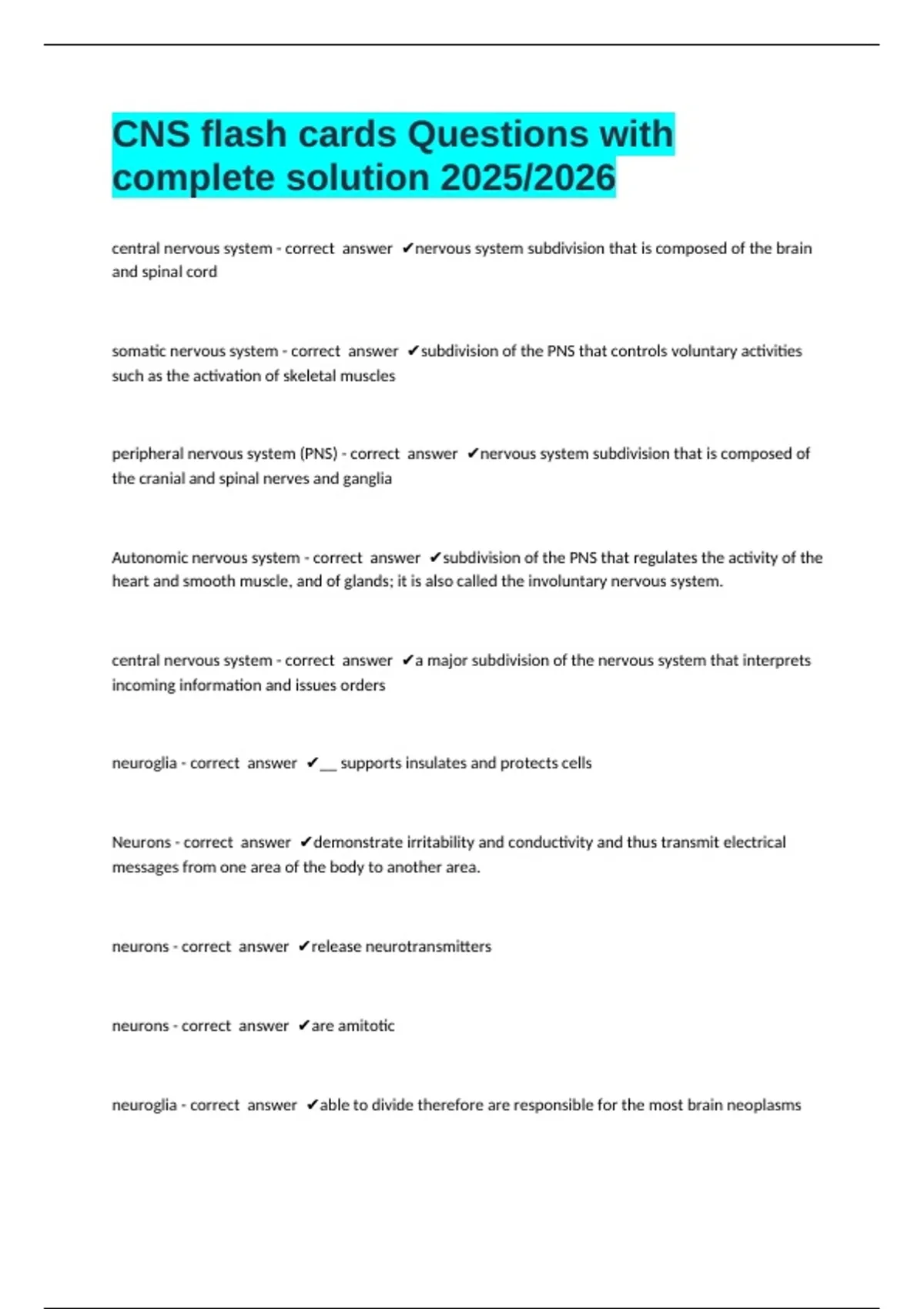 CNS flash cards Questions with complete solution 2025/2026

central nervous system - correct answer ✔nervous system subdivision that is composed of the brain and spinal cord

somatic nervous system - correct answer ✔subdivision of the PNS that controls voluntary activities such as the activation of skeletal muscles

peripheral nervous system (PNS) - correct answer ✔nervous system subdivision that is composed of the cranial and spinal nerves and ganglia

Autonomic nervous system - correct answer ✔subdivision of the PNS that regulates the activity of the heart and smooth muscle, and of glands; it is also called the involuntary nervous system.

central nervous system - correct answer ✔a major subdivision of the nervous system that interprets incoming information and issues orders

neuroglia - correct answer ✔__ supports insulates and protects cells

Neurons - correct answer ✔demonstrate irritability and conductivity and thus transmit electrical messages from one area of the body to another area.

neurons - correct answer ✔release neurotransmitters

neurons - correct answer ✔are amitotic

neuroglia - correct answer ✔able to divide therefore are responsible for the most brain neoplasms